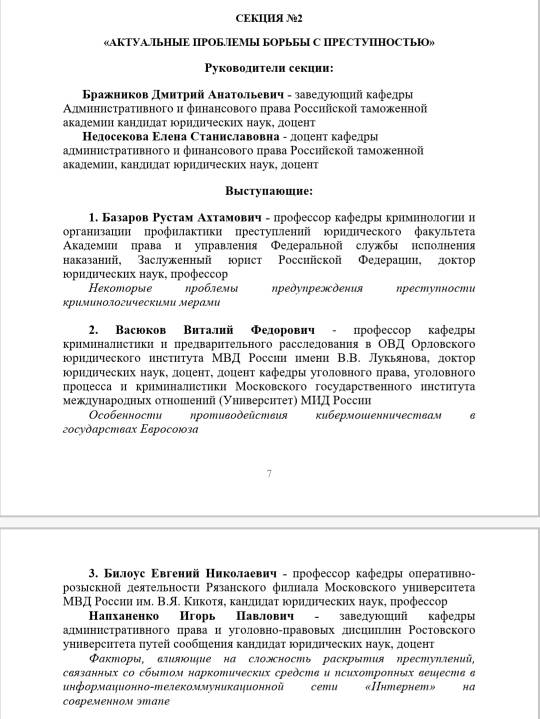 СЕКЦИЯ №2

«АКТУАЛЬНЫЕ ПРОБЛЕМЫ БОРЬБЫ С ПРЕСТУПНОСТЬЮ»

Руководители секции:

Бражников Дмитрий Анатольевич - заведующий кафедры Административного и финансового права Российской таможенной академии кандидат юридических наук, доцент

Недосекова Елена Станиславовна - доцент кафедры административного и финансового права Российской таможенной академии, кандидат юридических наук, доцент

Выступающие:

1. Базаров Рустам Ахтамович - профессор кафедры криминологии и организации профилактики преступлений юридического факультета Академии права и управления Федеральной службы исполнения наказаний, Заслуженный юрист Российской Федерации, доктор юридических наук, профессор

Некоторые проблемы предупреждения преступности криминологическими мерами

2. Васюков Виталий Федорович - профессор кафедры криминалистики и предварительного расследования в ОВД Орловского юридического института МВД России имени В.В. Лукьянова, доктор юридических наук, доцент, доцент кафедры уголовного права, уголовного процесса и криминалистики Московского государственного института международных отношений (Университет) МИД России

Особенности противодействия кибермошенничествам в государствах Евросоюза

7

3. Билоус Евгений Николаевич - профессор кафедры оперативно-розыскной деятельности Рязанского филиала Московского университета МВД России им. В.Я. Кикотя, кандидат юридических наук, профессор

Напханенко Игорь Павлович - заведующий кафедры административного права и уголовно-правовых дисциплин Ростовского университета путей сообщения кандидат юридических наук, доцент

Факторы, влияющие на сложность раскрытия преступлений, связанных со сбытом наркотических средств и психотропных веществ в информационно-телекоммуникационной сети «Интернет» на современном этапе